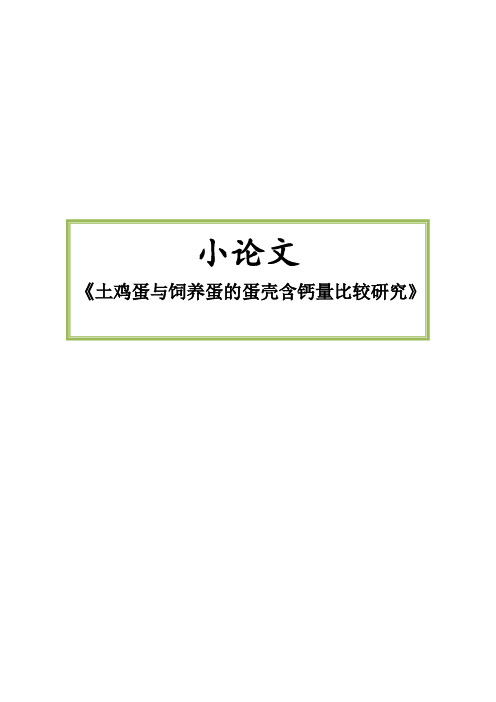 小论文

《土鸡蛋与饲养蛋的蛋壳含钙量比较研究》